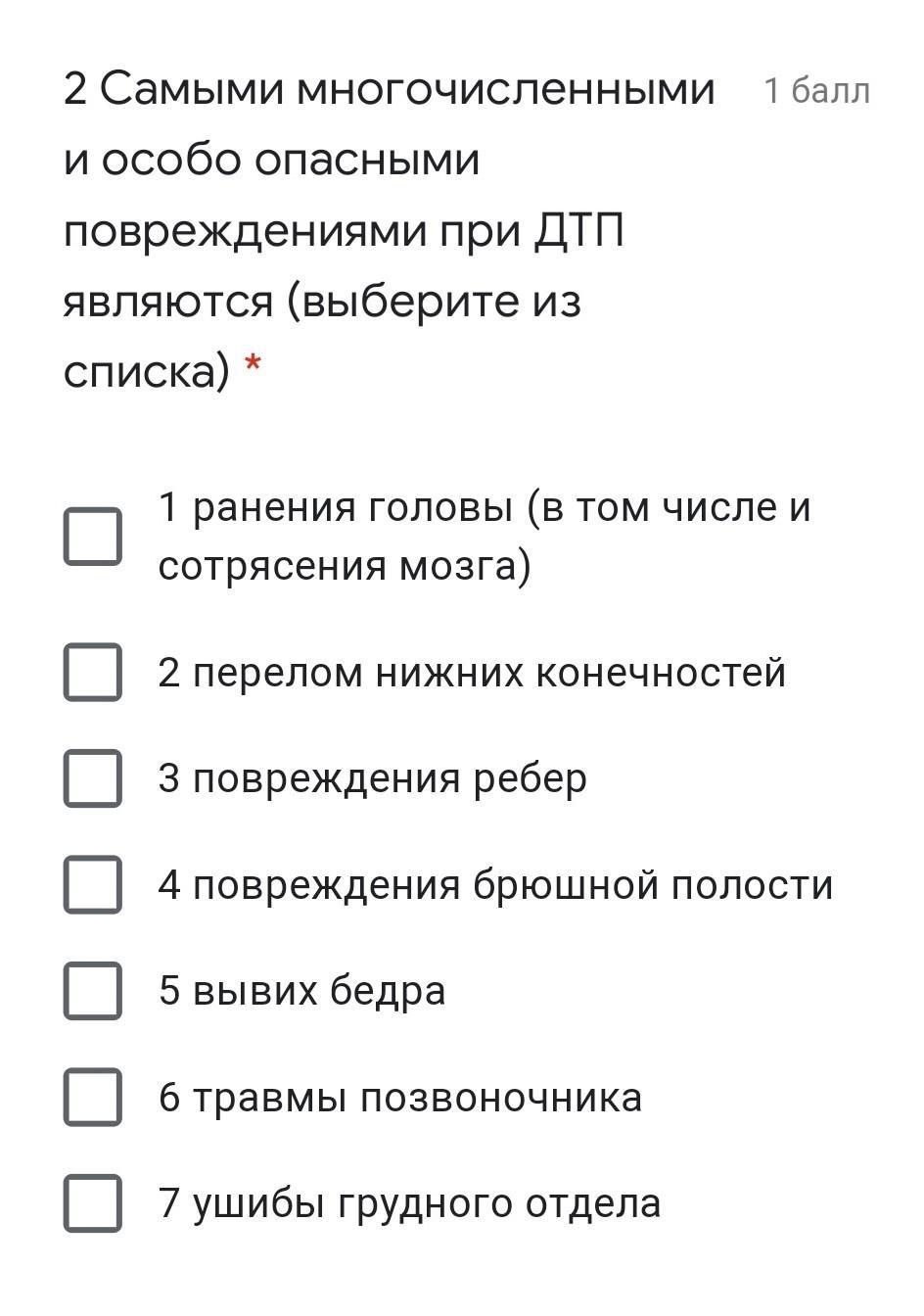 2 Самыми многочисленными и особо опасными повреждениями при ДТП являются (выберите из списка) *

1 балл

1 ранения головы (в том числе и сотрясения мозга)

2 перелом нижних конечностей

3 повреждения ребер

4 повреждения брюшной полости

5 вывих бедра

6 травмы позвоночника

7 ушибы грудного отдела